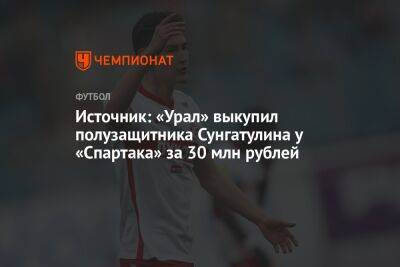 ЧЕМПИОНАТ

ФУТБОЛ

Источник: «Урал» выкупил полузащитника Сунгатулина у «Спартака» за 30 млн рублей